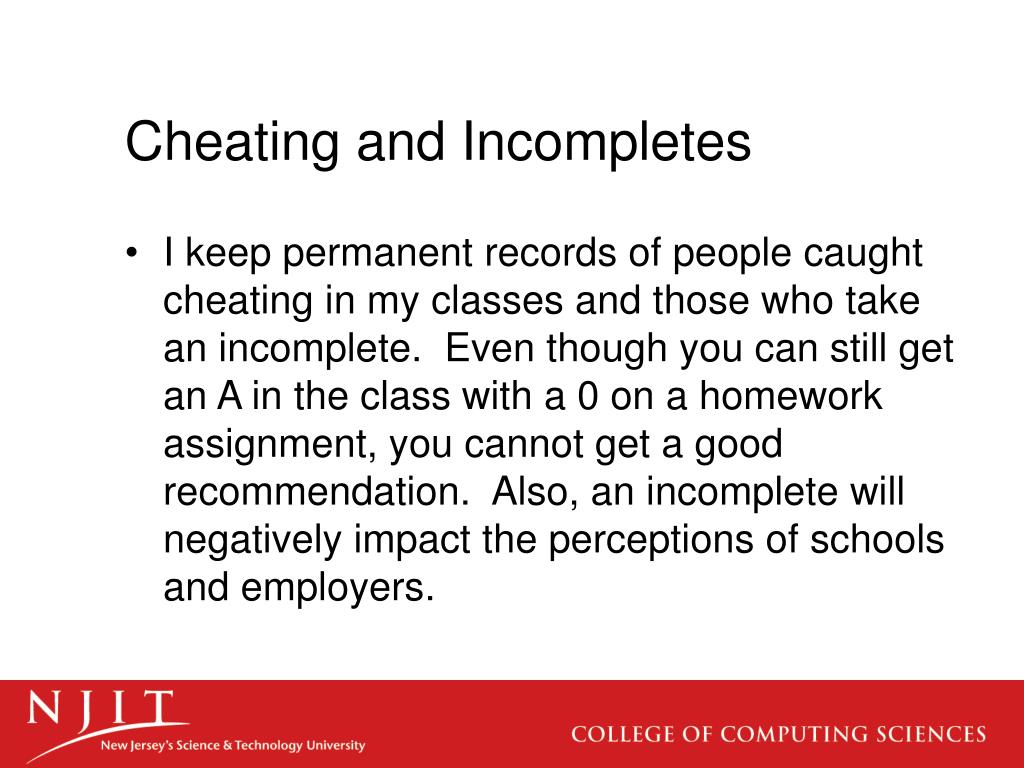 Cheating and Incompletes

• I keep permanent records of people caught cheating in my classes and those who take an incomplete. Even though you can still get an A in the class with a 0 on a homework assignment, you cannot get a good recommendation. Also, an incomplete will negatively impact the perceptions of schools and employers.

NJIT
New Jersey's Science & Technology University

COLLEGE OF COMPUTING SCIENCES